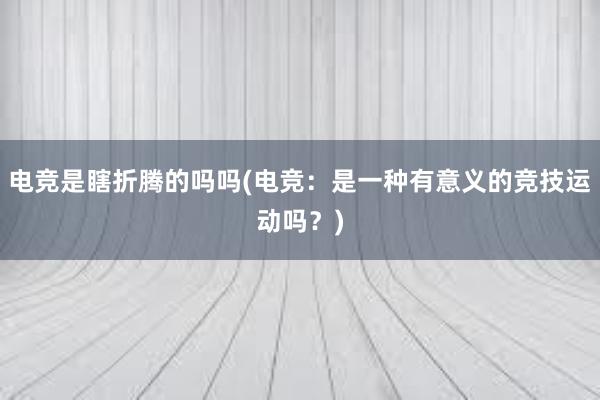 电竞是瞎折腾的吗吗(电竞：是一种有意义的竞技运动吗？)